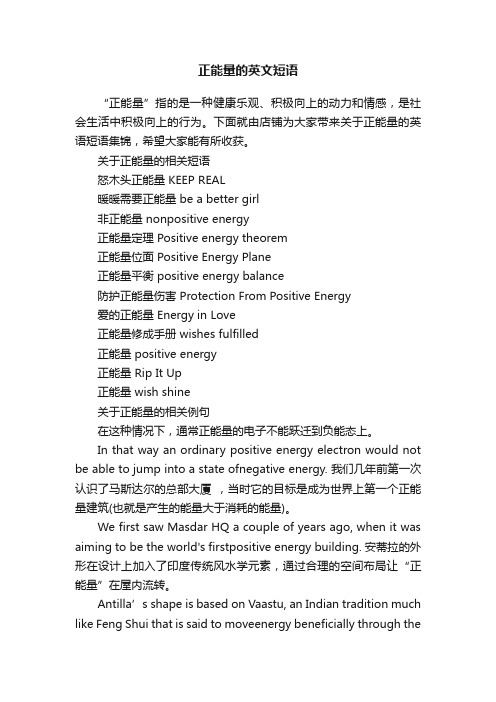 正能量的英文短语

“正能量”指的是一种健康乐观、积极向上的动力和情感，是社会生活中积极向上的行为。下面就由店铺为大家带来关于正能量的英语短语集锦，希望大家能有所收获。

关于正能量的相关短语

怒木头正能量 KEEP REAL

暖暖需要正能量 be a better girl

非正能量 nonpositive energy

正能量定理 Positive energy theorem

正能量位面 Positive Energy Plane

正能量平衡 positive energy balance

防护正能量伤害 Protection From Positive Energy

爱的正能量 Energy in Love

正能量修成手册 wishes fulfilled

正能量 positive energy

正能量 Rip It Up

正能量 wish shine

关于正能量的相关例句

在这种情况下，通常正能量的电子不能跃迁到负能态上。

In that way an ordinary positive energy electron would not be able to jump into a state ofnegative energy. 我们几年前第一次认识了马斯达尔的总部大厦 ，当时它的目标是成为世界上第一个正能量建筑(也就是产生的能量大于消耗的能量)。

We first saw Masdar HQ a couple of years ago, when it was aiming to be the world's firstpositive energy building. 安蒂拉的外形在设计上加入了印度传统风水学元素，通过合理的空间布局让“正能量”在屋内流转。

Antilla’s shape is based on Vaastu, an Indian tradition much like Feng Shui that is said to moveenergy beneficially through the